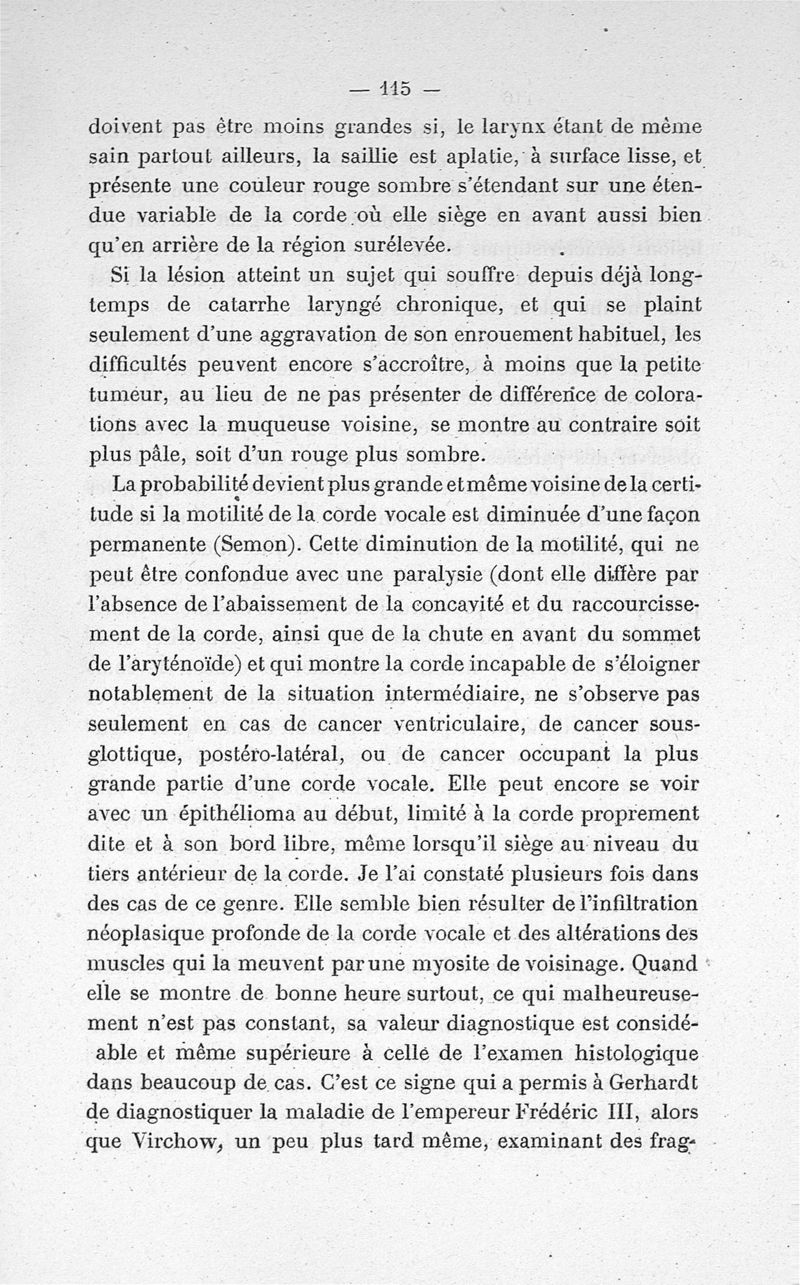 — 115 —

doivent pas être moins grandes si, le larynx étant de même sain partout ailleurs, la saillie est aplatie, à surface lisse, et présente une couleur rouge sombre s'étendant sur une étendue variable de la corde où elle siège en avant aussi bien qu'en arrière de la région surélevée.

Si la lésion atteint un sujet qui souffre depuis déjà longtemps de catarrhe laryngé chronique, et qui se plaint seulement d'une aggravation de son enrouement habituel, les difficultés peuvent encore s'accroître, à moins que la petite tumeur, au lieu de ne pas présenter de différence de colorations avec la muqueuse voisine, se montre au contraire soit plus pâle, soit d'un rouge plus sombre.

La probabilité devient plus grande et même voisine de la certitude si la motilité de la corde vocale est diminuée d'une façon permanente (Semon). Cette diminution de la motilité, qui ne peut être confondue avec une paralysie (dont elle diffère par l'absence de l'abaissement de la concavité et du raccourcissement de la corde, ainsi que de la chute en avant du sommet de l'aryténoïde) et qui montre la corde incapable de s'éloigner notablement de la situation intermédiaire, ne s'observe pas seulement en cas de cancer ventriculaire, de cancer sous-glottique, postéro-latéral, ou de cancer occupant la plus grande partie d'une corde vocale. Elle peut encore se voir avec un épithélioma au début, limité à la corde proprement dite et à son bord libre, même lorsqu'il siège au niveau du tiers antérieur de la corde. Je l'ai constaté plusieurs fois dans des cas de ce genre. Elle semble bien résulter de l'infiltration néoplasique profonde de la corde vocale et des altérations des muscles qui la meuvent par une myosite de voisinage. Quand elle se montre de bonne heure surtout, ce qui malheureusement n'est pas constant, sa valeur diagnostique est considéable et même supérieure à celle de l'examen histologique dans beaucoup de cas. C'est ce signe qui a permis à Gerhardt de diagnostiquer la maladie de l'empereur Frédéric III, alors que Virchow, un peu plus tard même, examinant des frag-